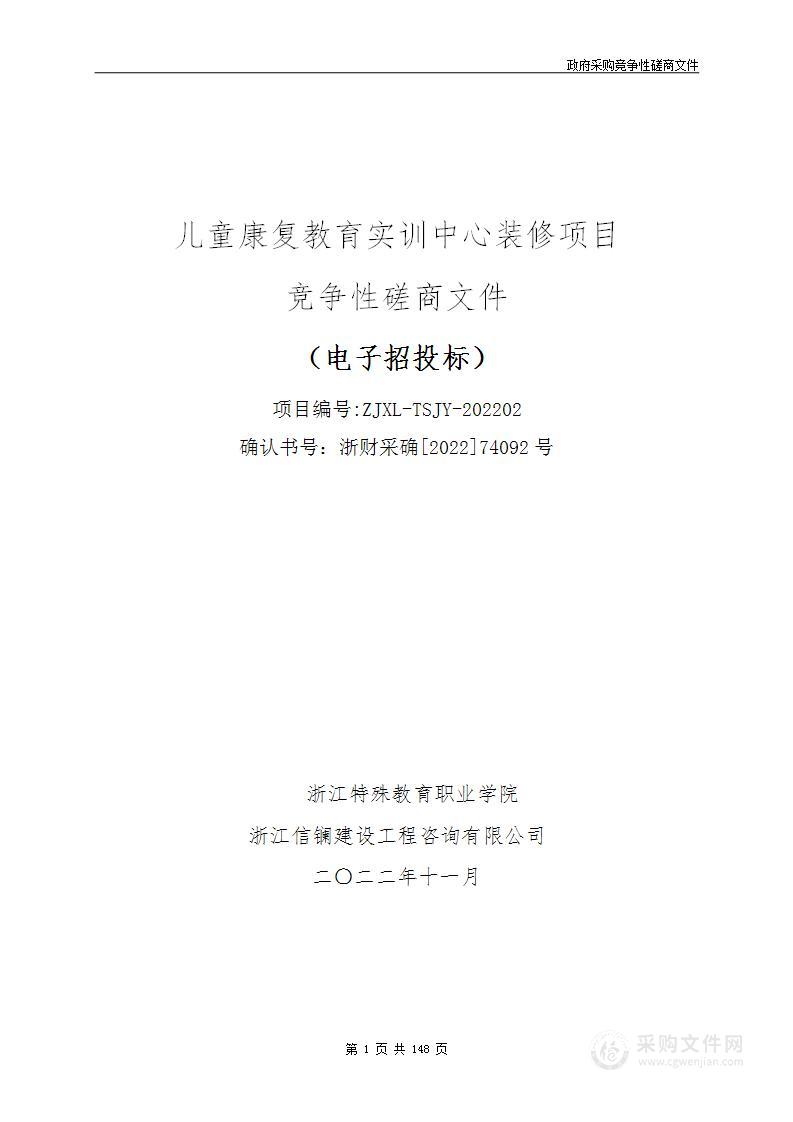 政府采购竞争性磋商文件

儿童康复教育实训中心装修项目

竞争性磋商文件

（电子招投标）

项目编号:ZJXL-TSJY-202202

确认书号：浙财采确[2022]74092 号

浙江特殊教育职业学院

浙江信镧建设工程咨询有限公司

二〇二二年十一月

第 1 页 共 148 页

采购文件网
www.cgwenjian.com